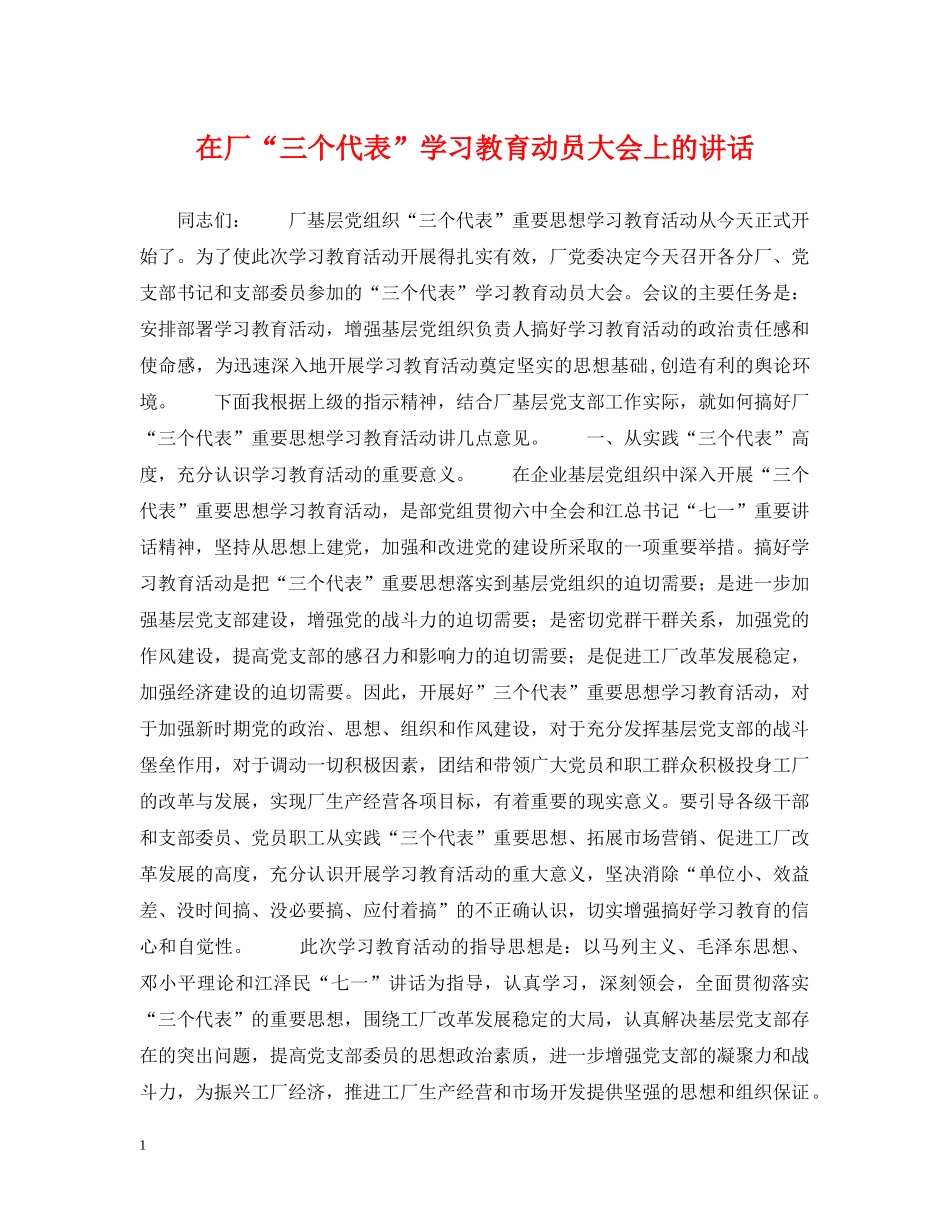 在厂“三个代表”学习教育动员大会上的讲话

同志们：　　厂基层党组织“三个代表”重要思想学习教育活动从今天正式开始了。为了使此次学习教育活动开展得扎实有效，厂党委决定今天召开各分厂、党支部书记和支部委员参加的“三个代表”学习教育动员大会。会议的主要任务是：安排部署学习教育活动，增强基层党组织负责人搞好学习教育活动的政治责任感和使命感，为迅速深入地开展学习教育活动奠定坚实的思想基础,创造有利的舆论环境。　　下面我根据上级的指示精神，结合厂基层党支部工作实际，就如何搞好厂“三个代表”重要思想学习教育活动讲几点意见。　　一、从实践“三个代表”高度，充分认识学习教育活动的重要意义。　　在企业基层党组织中深入开展“三个代表”重要思想学习教育活动，是部党组贯彻六中全会和江总书记“七一”重要讲话精神，坚持从思想上建党，加强和改进党的建设所采取的一项重要举措。搞好学习教育活动是把“三个代表”重要思想落实到基层党组织的迫切需要；是进一步加强基层党支部建设，增强党的战斗力的迫切需要；是密切党群干群关系，加强党的作风建设，提高党支部的感召力和影响力的迫切需要；是促进工厂改革发展稳定，加强经济建设的迫切需要。因此，开展好”三个代表”重要思想学习教育活动，对于加强新时期党的政治、思想、组织和作风建设，对于充分发挥基层党支部的战斗堡垒作用，对于调动一切积极因素，团结和带领广大党员和职工群众积极投身工厂的改革与发展，实现厂生产经营各项目标，有着重要的现实意义。要引导各级干部和支部委员、党员职工从实践“三个代表”重要思想、拓展市场营销、促进工厂改革发展的高度，充分认识开展学习教育活动的重大意义，坚决消除“单位小、效益差、没时间搞、没必要搞、应付着搞”的不正确认识，切实增强搞好学习教育的信心和自觉性。　　此次学习教育活动的指导思想是：以马列主义、毛泽东思想、邓小平理论和江泽民“七一”讲话为指导，认真学习，深刻领会，全面贯彻落实“三个代表”的重要思想，围绕工厂改革发展稳定的大局，认真解决基层党支部存在的突出问题，提高党支部委员的思想政治素质，进一步增强党支部的凝聚力和战斗力，为振兴工厂经济，推进工厂生产经营和市场开发提供坚强的思想和组织保证。

1